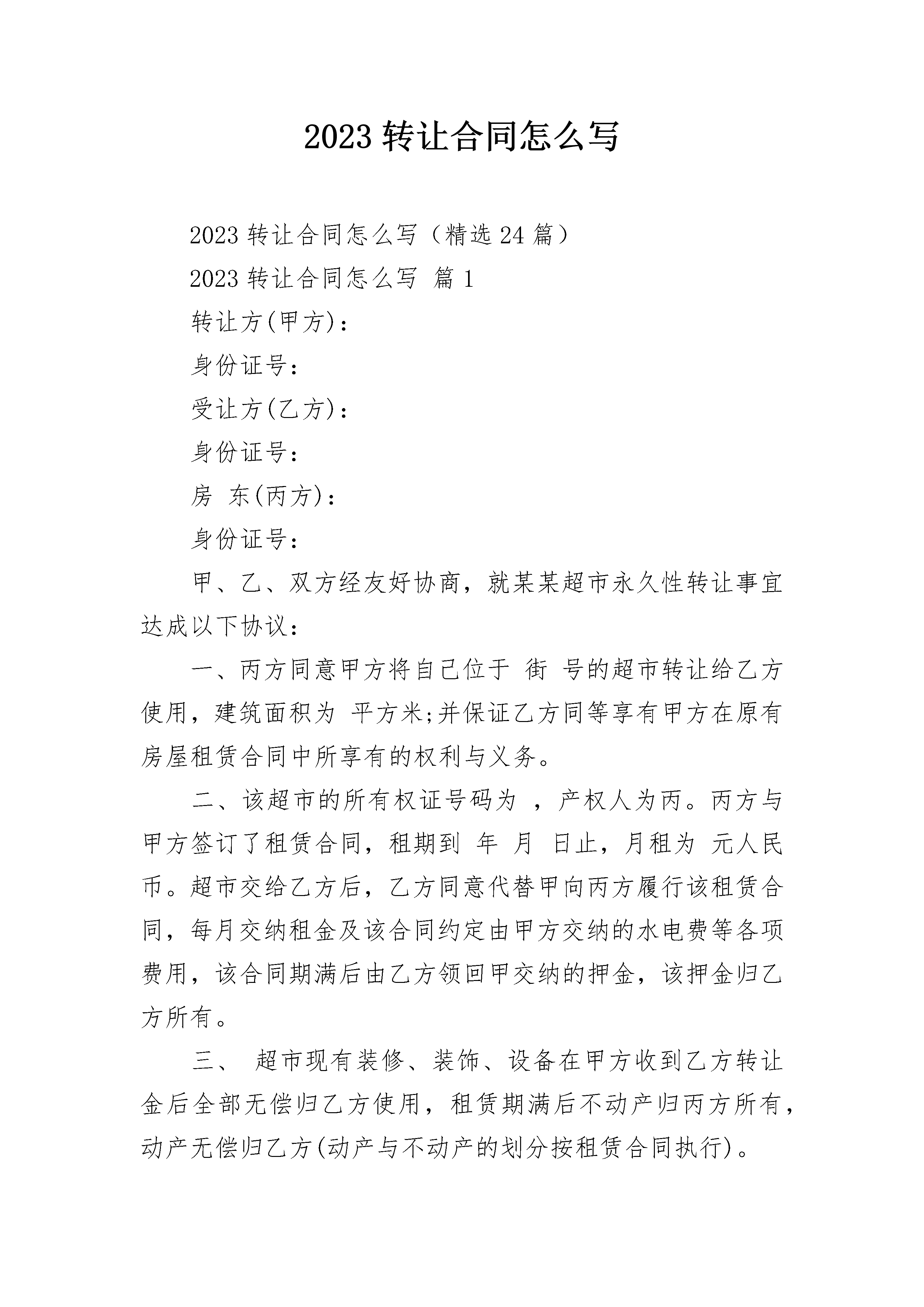 2023 转让合同怎么写

2023 转让合同怎么写（精选 24 篇）

2023 转让合同怎么写 篇 1

转让方(甲方)：

身份证号：

受让方(乙方)：

身份证号：

房 东(丙方)：

身份证号：

甲、乙、双方经友好协商，就某某超市永久性转让事宜达成以下协议：

一、丙方同意甲方将自己位于 街 号的超市转让给乙方使用，建筑面积为 平方米;并保证乙方同等享有甲方在原有房屋租赁合同中所享有的权利与义务。

二、该超市的所有权证号码为 ，产权人为丙。丙方与甲方签订了租赁合同，租期到 年 月 日止，月租为 元人民币。超市交给乙方后，乙方同意代替甲向丙方履行该租赁合同，每月交纳租金及该合同约定由甲方交纳的水电费等各项费用，该合同期满后由乙方领回甲交纳的押金，该押金归乙方所有。

三、 超市现有装修、装饰、设备在甲方收到乙方转让金后全部无偿归乙方使用，租赁期满后不动产归丙方所有，动产无偿归乙方(动产与不动产的划分按租赁合同执行)。